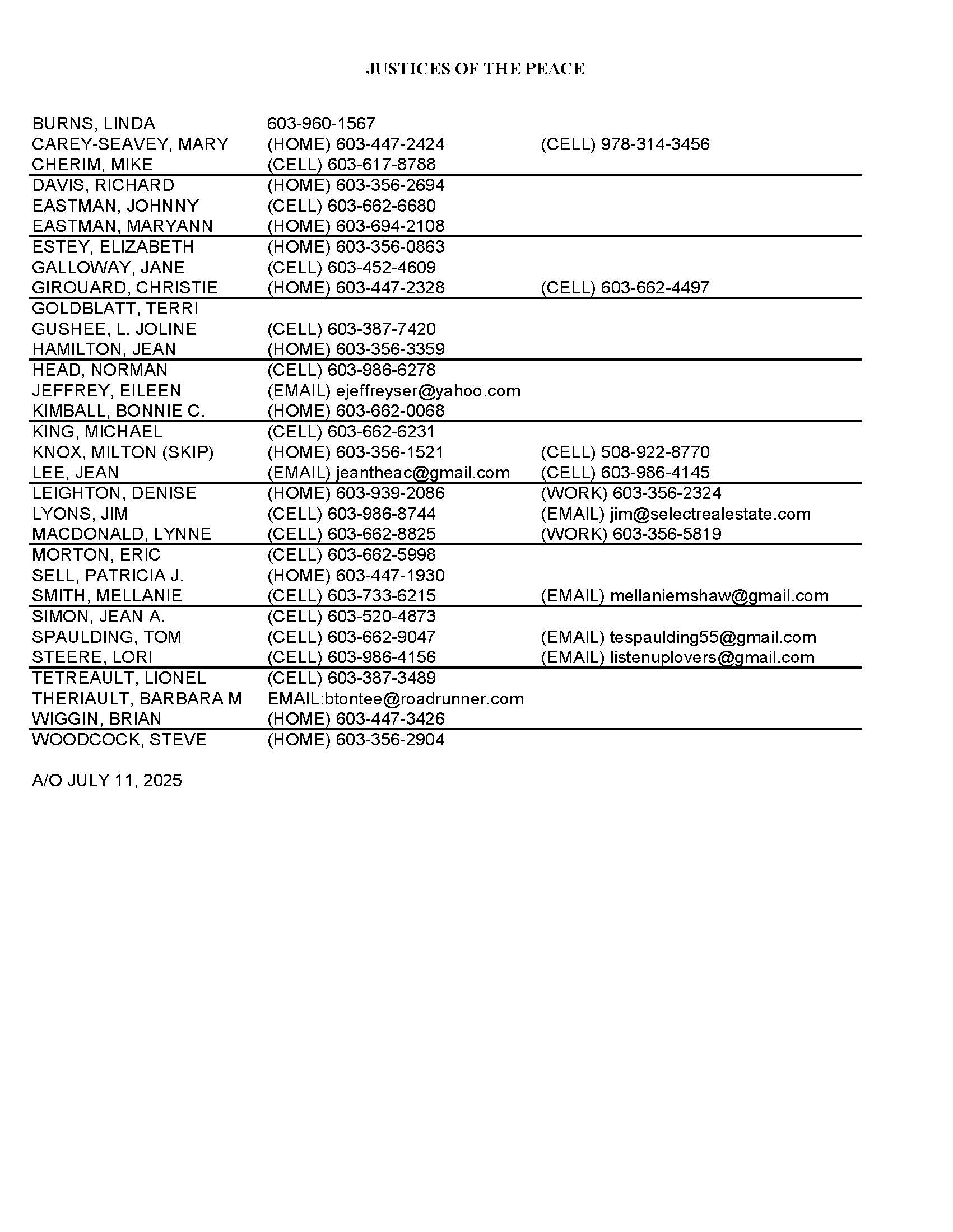 JUSTICES OF THE PEACE

| | | |
|---|---|---|
| BURNS, LINDA | 603-960-1567 | |
| CAREY-SEAVEY, MARY | (HOME) 603-447-2424 | (CELL) 978-314-3456 |
| CHERIM, MIKE | (CELL) 603-617-8788 | |
| DAVIS, RICHARD | (HOME) 603-356-2694 | |
| EASTMAN, JOHNNY | (CELL) 603-662-6680 | |
| EASTMAN, MARYANN | (HOME) 603-694-2108 | |
| ESTEY, ELIZABETH | (HOME) 603-356-0863 | |
| GALLOWAY, JANE | (CELL) 603-452-4609 | |
| GIROUARD, CHRISTIE | (HOME) 603-447-2328 | (CELL) 603-662-4497 |
| GOLDBLATT, TERRI | | |
| GUSHEE, L. JOLINE | (CELL) 603-387-7420 | |
| HAMILTON, JEAN | (HOME) 603-356-3359 | |
| HEAD, NORMAN | (CELL) 603-986-6278 | |
| JEFFREY, EILEEN | (EMAIL) ejeffreyser@yahoo.com | |
| KIMBALL, BONNIE C. | (HOME) 603-662-0068 | |
| KING, MICHAEL | (CELL) 603-662-6231 | |
| KNOX, MILTON (SKIP) | (HOME) 603-356-1521 | (CELL) 508-922-8770 |
| LEE, JEAN | (EMAIL) jeantheac@gmail.com | (CELL) 603-986-4145 |
| LEIGHTON, DENISE | (HOME) 603-939-2086 | (WORK) 603-356-2324 |
| LYONS, JIM | (CELL) 603-986-8744 | (EMAIL) jim@selectrealestate.com |
| MACDONALD, LYNNE | (CELL) 603-662-8825 | (WORK) 603-356-5819 |
| MORTON, ERIC | (CELL) 603-662-5998 | |
| SELL, PATRICIA J. | (HOME) 603-447-1930 | |
| SMITH, MELLANIE | (CELL) 603-733-6215 | (EMAIL) mellaniemshaw@gmail.com |
| SIMON, JEAN A. | (CELL) 603-520-4873 | |
| SPAULDING, TOM | (CELL) 603-662-9047 | (EMAIL) tespaulding55@gmail.com |
| STEERE, LORI | (CELL) 603-986-4156 | (EMAIL) listenuplovers@gmail.com |
| TETREAULT, LIONEL | (CELL) 603-387-3489 | |
| THERIAULT, BARBARA M | EMAIL:btontee@roadrunner.com | |
| WIGGIN, BRIAN | (HOME) 603-447-3426 | |
| WOODCOCK, STEVE | (HOME) 603-356-2904 | |

A/O JULY 11, 2025